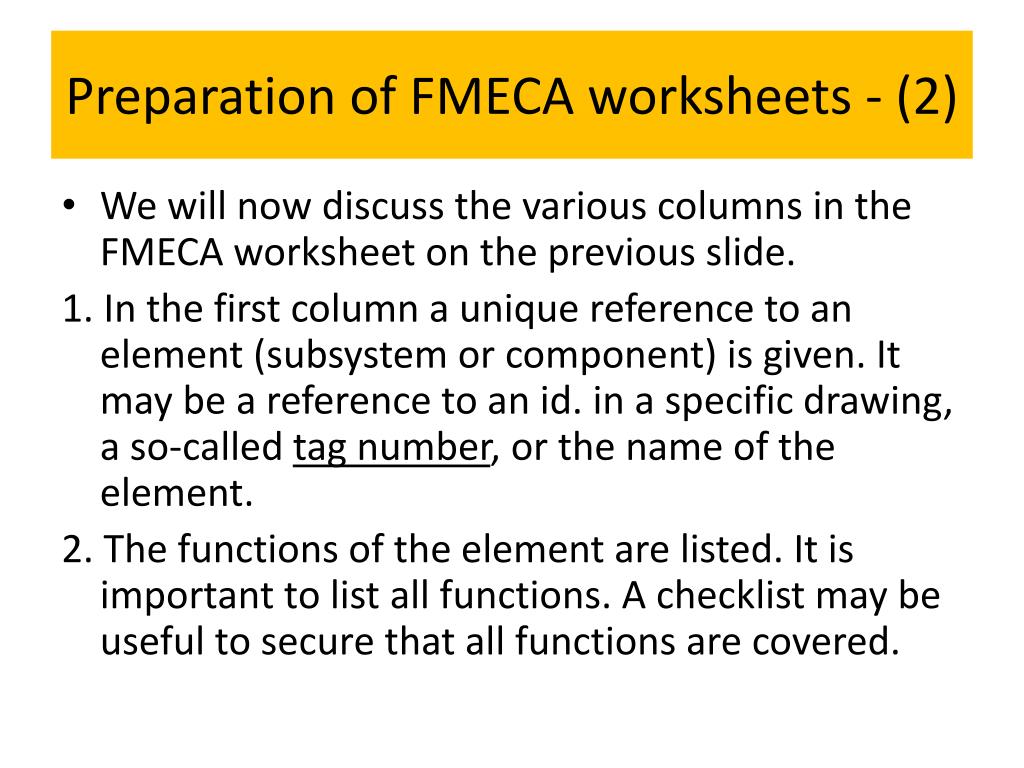 Preparation of FMECA worksheets - (2)

• We will now discuss the various columns in the FMECA worksheet on the previous slide.

1. In the first column a unique reference to an element (subsystem or component) is given. It may be a reference to an id. in a specific drawing, a so-called tag number, or the name of the element.

2. The functions of the element are listed. It is important to list all functions. A checklist may be useful to secure that all functions are covered.